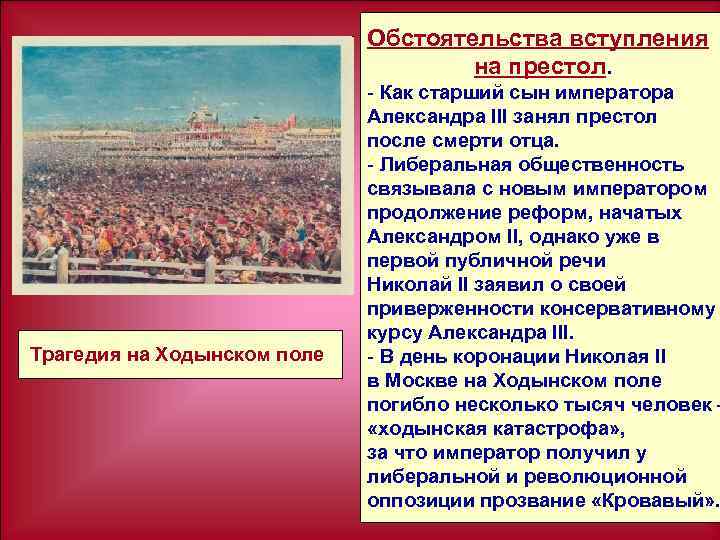 Трагедия на Ходынском поле

Обстоятельства вступления на престол.

- Как старший сын императора Александра III занял престол после смерти отца.
- Либеральная общественность связывала с новым императором продолжение реформ, начатых Александром II, однако уже в первой публичной речи Николай II заявил о своей приверженности консервативному курсу Александра III.
- В день коронации Николая II в Москве на Ходынском поле погибло несколько тысяч человек - «ходынская катастрофа», за что император получил у либеральной и революционной оппозиции прозвание «Кровавый».